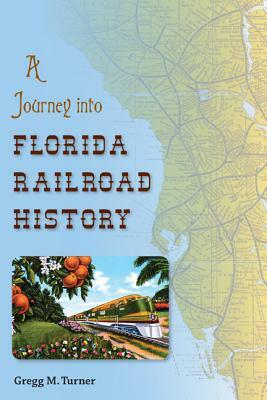 A Journey into
FLORIDA RAILROAD HISTORY

Gregg M. Turner